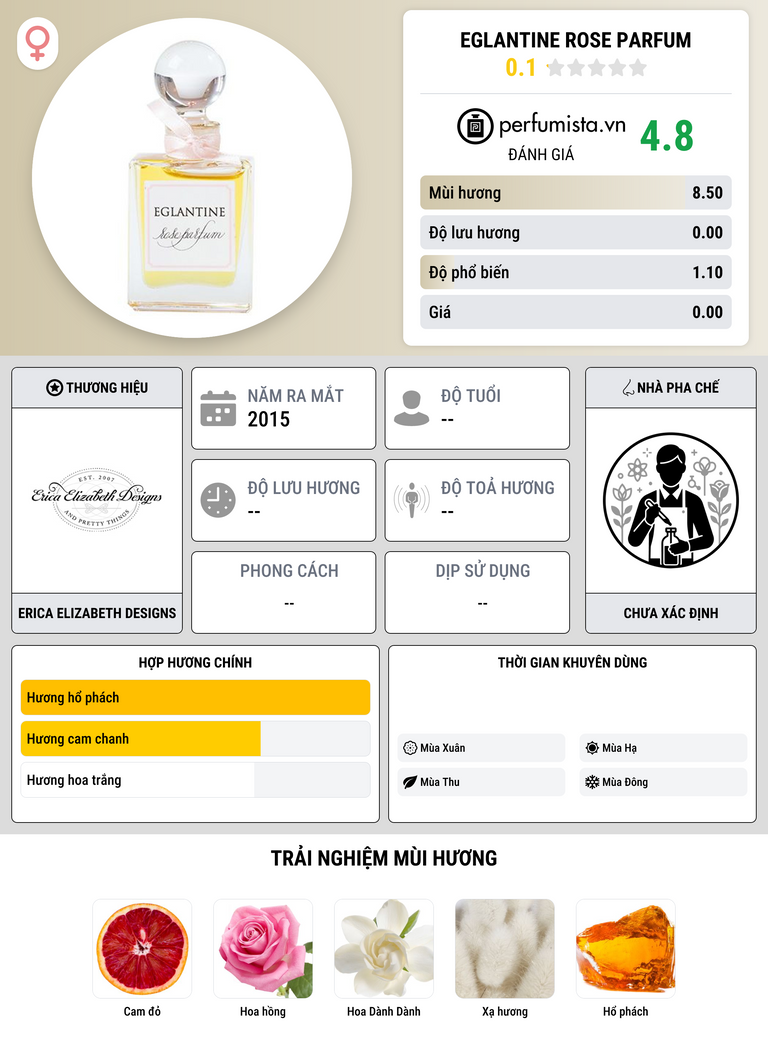 EGLANTINE
rose parfum

EGLANTINE ROSE PARFUM
0.1

perfumista.vn
ĐÁNH GIÁ
4.8

Mùi hương 8.50
Độ lưu hương 0.00
Độ phổ biến 1.10
Giá 0.00

THƯƠNG HIỆU

EST. 2007
Erica Elizabeth Designs
AND PRETTY THINGS

ERICA ELIZABETH DESIGNS

NĂM RA MẮT
2015

ĐỘ TUỔI
--

ĐỘ LƯU HƯƠNG
--

ĐỘ TOẢ HƯƠNG
--

PHONG CÁCH
--

DỊP SỬ DỤNG
--

NHÀ PHA CHẾ

CHƯA XÁC ĐỊNH

HỢP HƯƠNG CHÍNH
Hương hổ phách
Hương cam chanh
Hương hoa trắng

THỜI GIAN KHUYÊN DÙNG
Mùa Xuân
Mùa Hạ
Mùa Thu
Mùa Đông

TRẢI NGHIỆM MÙI HƯƠNG

Cam đỏ
Hoa hồng
Hoa Dành Dành
Xạ hương
Hổ phách